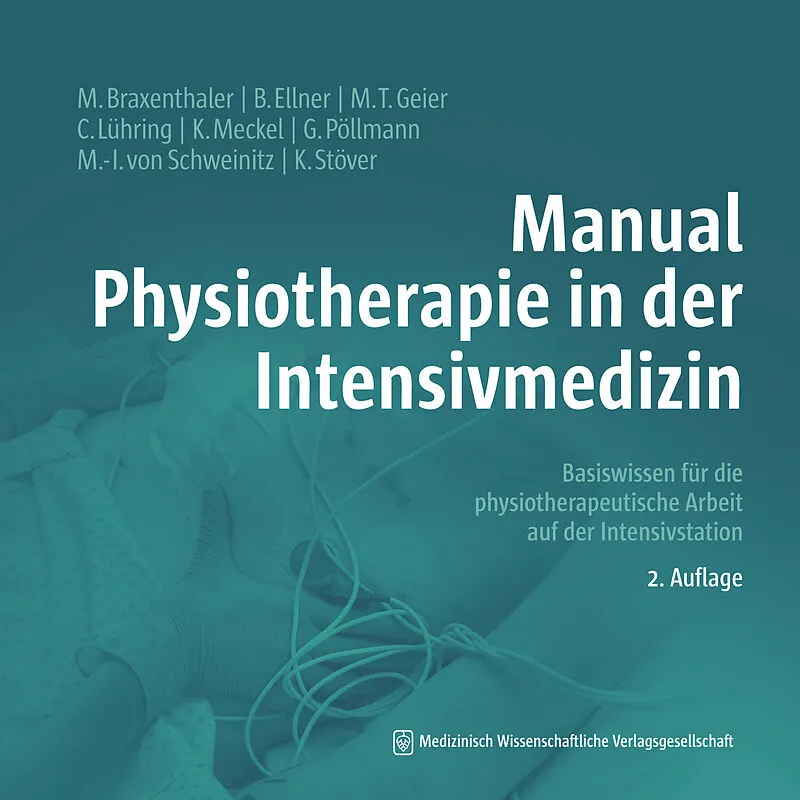 M. Braxenthaler | B. Ellner | M. T. Geier
C. Lühring | K. Meckel | G. Pöllmann
M.-I. von Schweinitz | K. Stöver

Manual
Physiotherapie in der
Intensivmedizin

Basiswissen für die physiotherapeutische Arbeit auf der Intensivstation

2. Auflage

Medizinisch Wissenschaftliche Verlagsgesellschaft